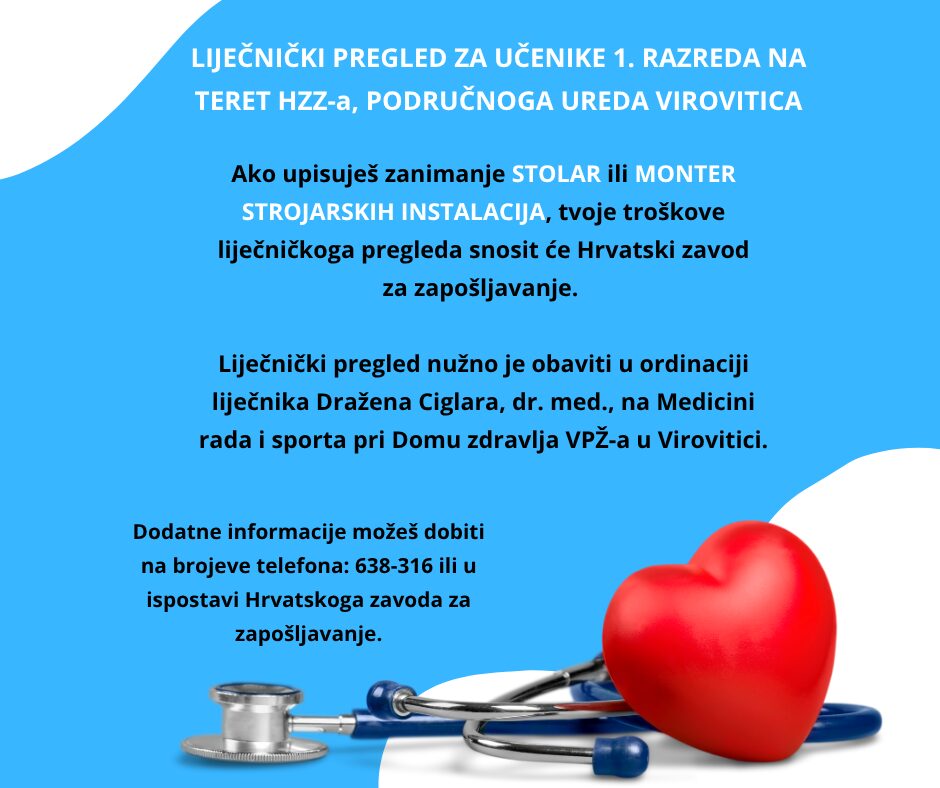 LIJEČNIČKI PREGLED ZA UČENIKE 1. RAZREDA NA TERET HZZ-a, PODRUČNOGA UREDA VIROVITICA

Ako upisuješ zanimanje STOLAR ili MONTER STROJARSKIH INSTALACIJA, tvoje troškove liječničkoga pregleda snosit će Hrvatski zavod za zapošljavanje.

Liječnički pregled nužno je obaviti u ordinaciji liječnika Dražena Ciglara, dr. med., na Medicini rada i sporta pri Domu zdravlja VPŽ-a u Virovitici.

Dodatne informacije možeš dobiti na brojeve telefona: 638-316 ili u ispostavi Hrvatskoga zavoda za zapošljavanje.